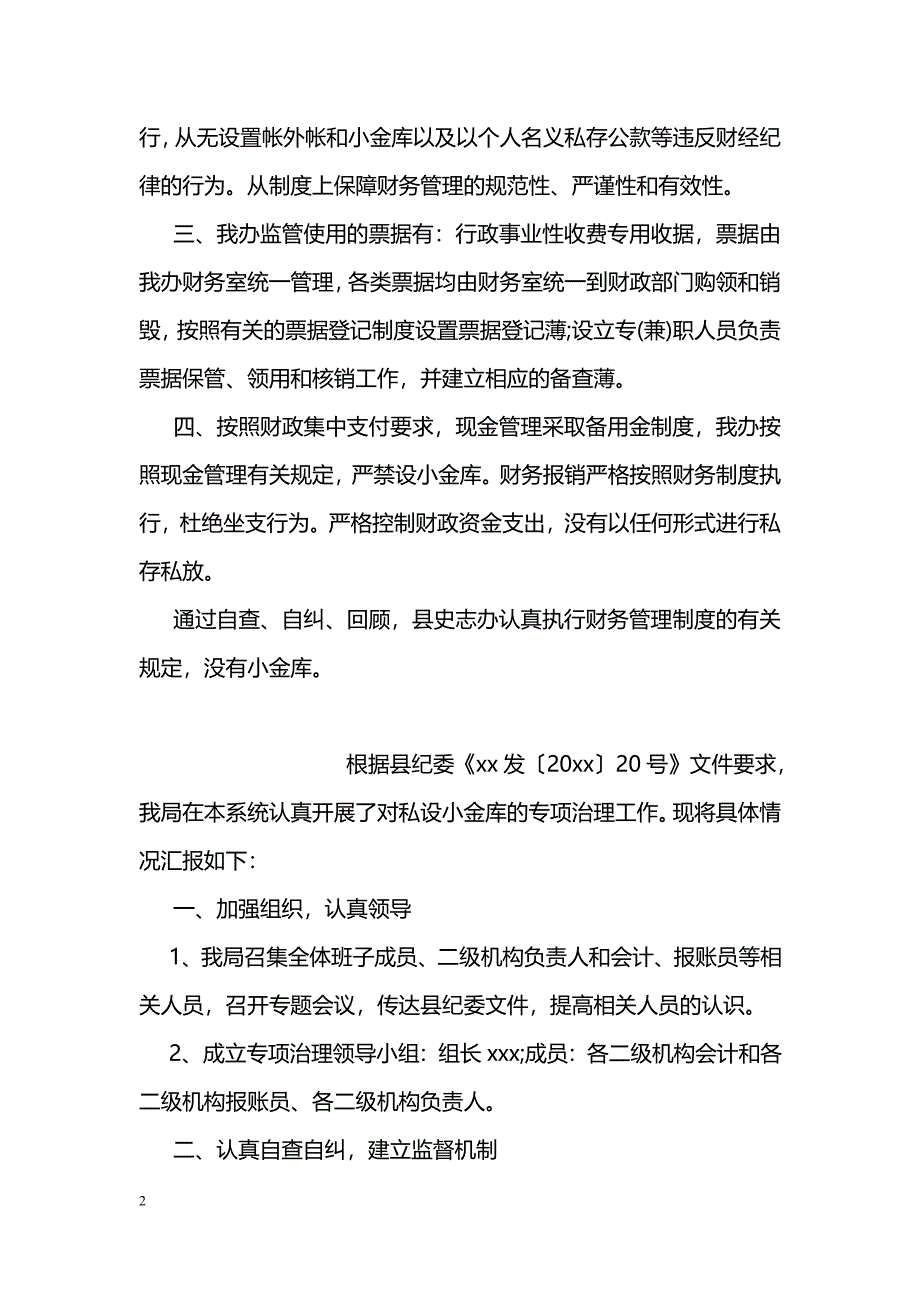 行，从无设置帐外帐和小金库以及以个人名义私存公款等违反财经纪律的行为。从制度上保障财务管理的规范性、严谨性和有效性。

三、我办监管使用的票据有：行政事业性收费专用收据，票据由我办财务室统一管理，各类票据均由财务室统一到财政部门购领和销毁，按照有关的票据登记制度设置票据登记薄;设立专(兼)职人员负责票据保管、领用和核销工作，并建立相应的备查薄。

四、按照财政集中支付要求，现金管理采取备用金制度，我办按照现金管理有关规定，严禁设小金库。财务报销严格按照财务制度执行，杜绝坐支行为。严格控制财政资金支出，没有以任何形式进行私存私放。

通过自查、自纠、回顾，县史志办认真执行财务管理制度的有关规定，没有小金库。

根据县纪委《xx 发〔20xx〕20 号》文件要求，我局在本系统认真开展了对私设小金库的专项治理工作。现将具体情况汇报如下：

一、加强组织，认真领导

1、我局召集全体班子成员、二级机构负责人和会计、报账员等相关人员，召开专题会议，传达县纪委文件，提高相关人员的认识。

2、成立专项治理领导小组：组长 xxx;成员：各二级机构会计和各二级机构报账员、各二级机构负责人。

二、认真自查自纠，建立监督机制

2